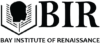 BIR
BAY INSTITUTE OF RENAISSANCE